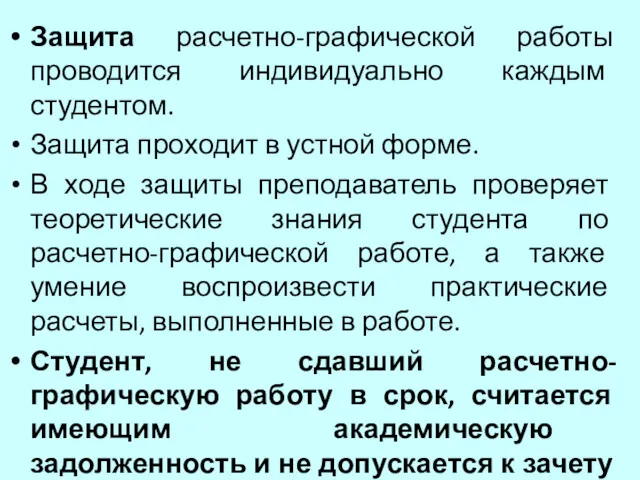 • Защита расчетно-графической работы проводится индивидуально каждым студентом.

• Защита проходит в устной форме.

• В ходе защиты преподаватель проверяет теоретические знания студента по расчетно-графической работе, а также умение воспроизвести практические расчеты, выполненные в работе.

• Студент, не сдавший расчетно-графическую работу в срок, считается имеющим академическую задолженность и не допускается к зачету